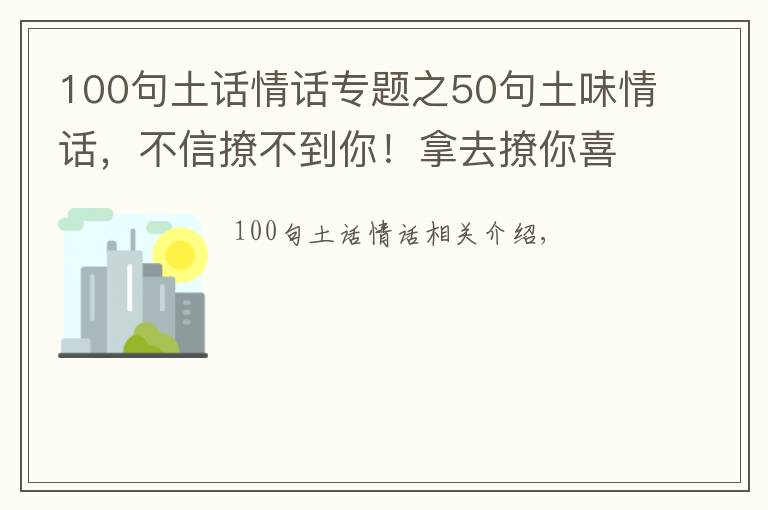 100句土话情话专题之50句土味情话，不信撩不到你！拿去撩你喜

100句土话情话相关介绍，